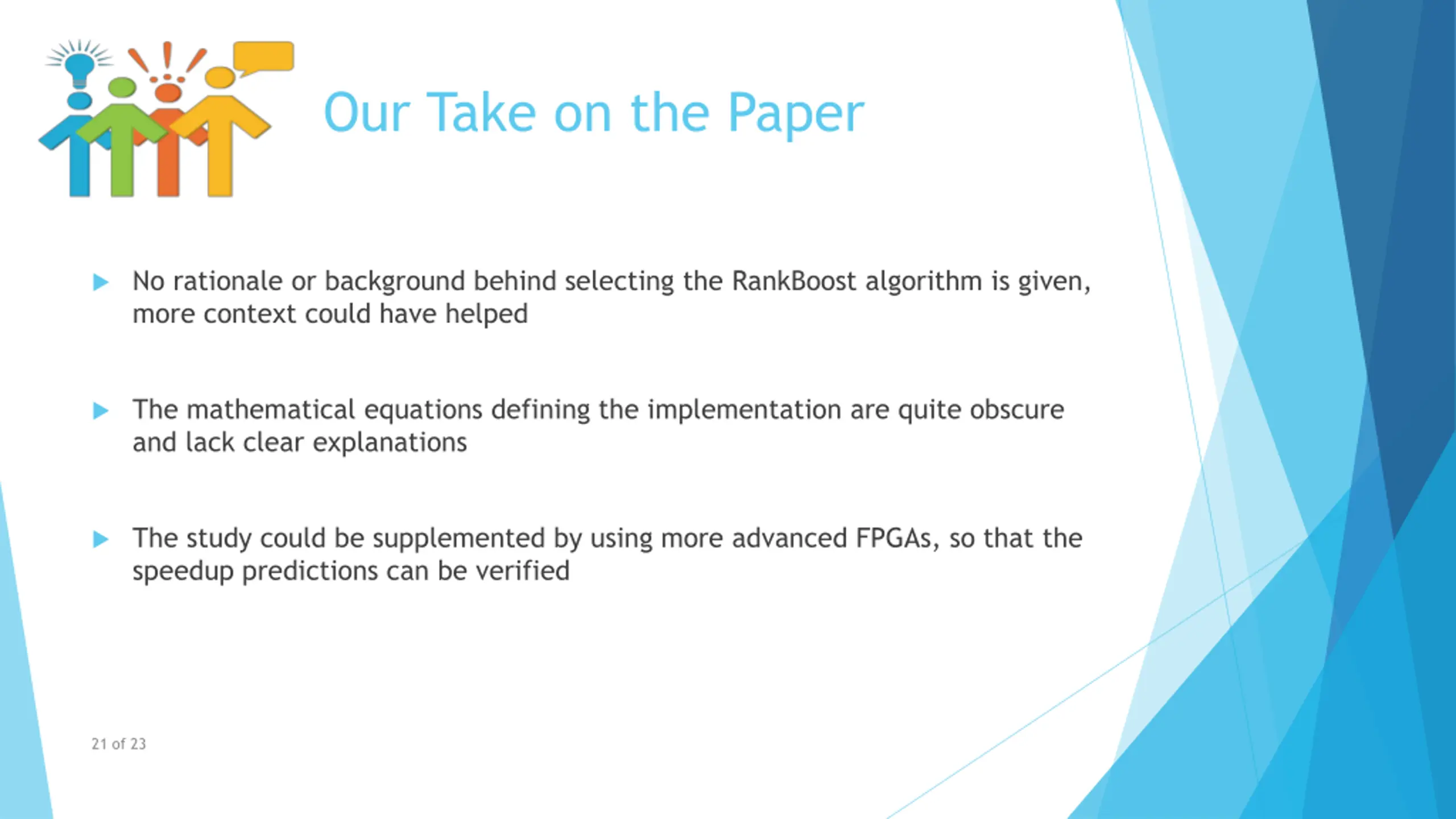 Our Take on the Paper

No rationale or background behind selecting the RankBoost algorithm is given, more context could have helped

The mathematical equations defining the implementation are quite obscure and lack clear explanations

The study could be supplemented by using more advanced FPGAs, so that the speedup predictions can be verified

21 of 23